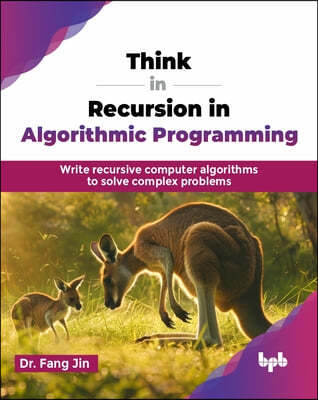 Think
in
Recursion in
Algorithmic Programming

Write recursive computer algorithms to solve complex problems

Dr. Fang Jin

bpb